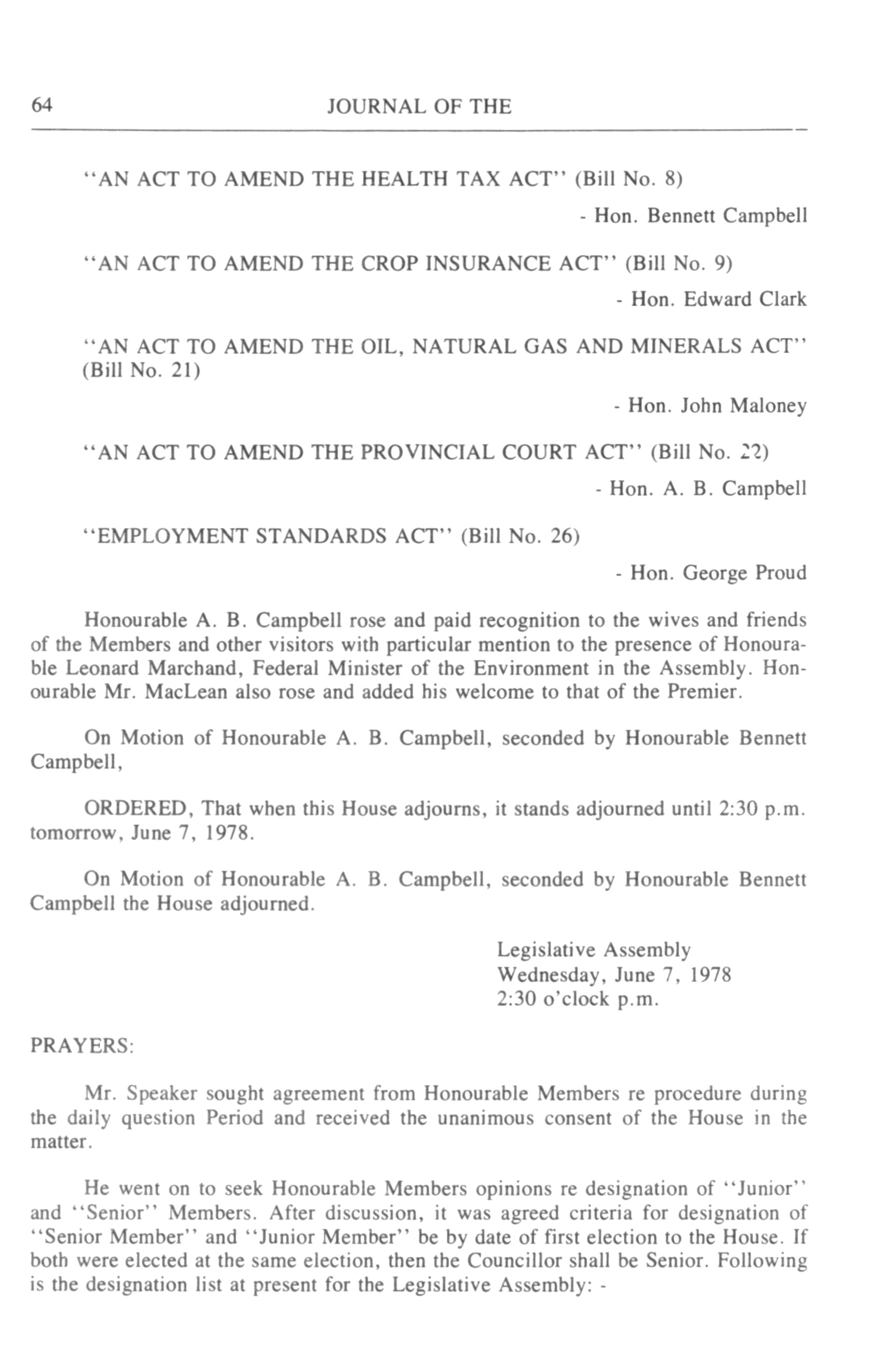 64 JOURNAL OF THE

"AN ACT TO AMEND THE HEALTH TAX ACT" (Bill No. 8)

- Hon. Bennett Campbell

"AN ACT TO AMEND THE CROP INSURANCE ACT" (Bill No. 9)

- Hon. Edward Clark

"AN ACT TO AMEND THE OIL, NATURAL GAS AND MINERALS ACT" (Bill No. 21)

- Hon. John Maloney

"AN ACT TO AMEND THE PROVINCIAL COURT ACT" (Bill No. 22)

- Hon. A. B. Campbell

"EMPLOYMENT STANDARDS ACT" (Bill No. 26)

- Hon. George Proud

Honourable A. B. Campbell rose and paid recognition to the wives and friends of the Members and other visitors with particular mention to the presence of Honourable Leonard Marchand, Federal Minister of the Environment in the Assembly. Honourable Mr. MacLean also rose and added his welcome to that of the Premier.

On Motion of Honourable A. B. Campbell, seconded by Honourable Bennett Campbell,

ORDERED, That when this House adjourns, it stands adjourned until 2:30 p.m. tomorrow, June 7, 1978.

On Motion of Honourable A. B. Campbell, seconded by Honourable Bennett Campbell the House adjourned.

Legislative Assembly
Wednesday, June 7, 1978
2:30 o'clock p.m.

PRAYERS:

Mr. Speaker sought agreement from Honourable Members re procedure during the daily question Period and received the unanimous consent of the House in the matter.

He went on to seek Honourable Members opinions re designation of "Junior" and "Senior" Members. After discussion, it was agreed criteria for designation of "Senior Member" and "Junior Member" be by date of first election to the House. If both were elected at the same election, then the Councillor shall be Senior. Following is the designation list at present for the Legislative Assembly: -